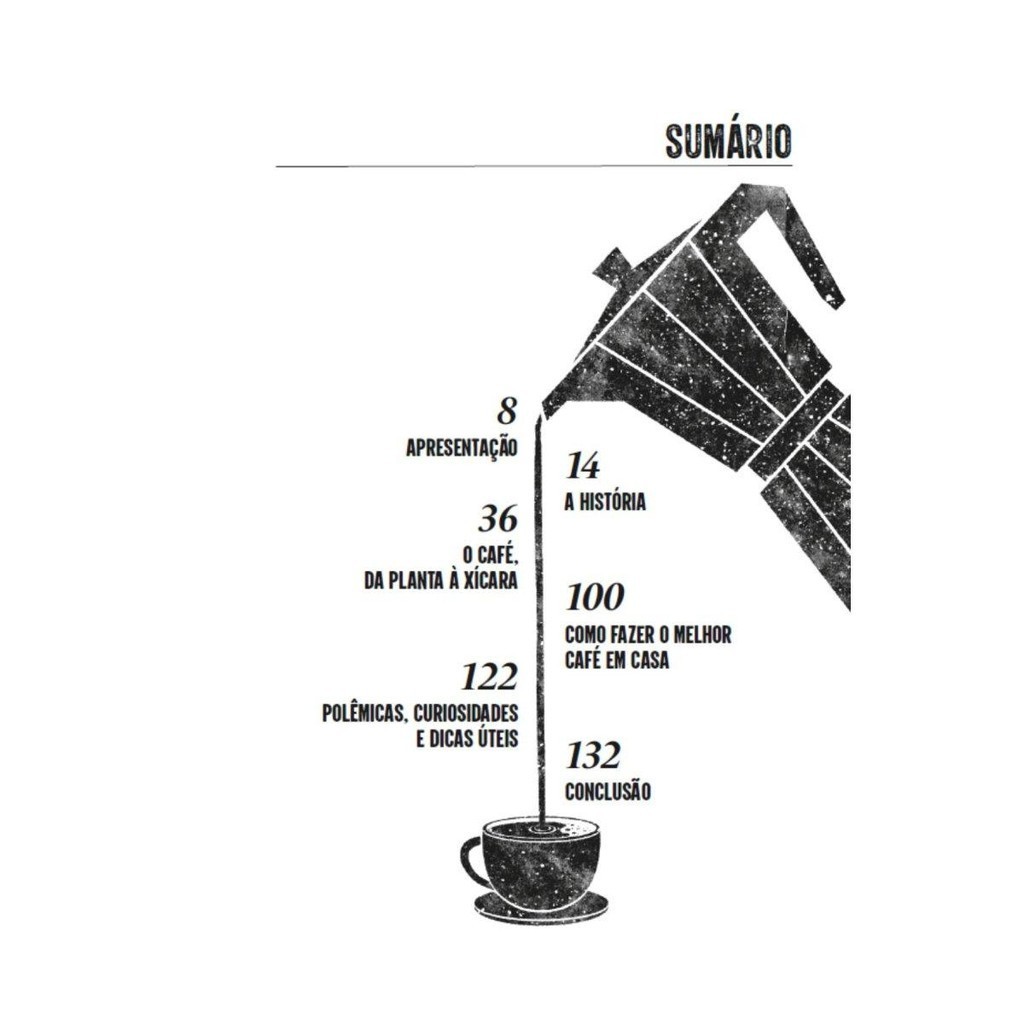 SUMÁRIO

8
APRESENTAÇÃO

14
A HISTÓRIA

36
O CAFÉ,
DA PLANTA À XÍCARA

100
COMO FAZER O MELHOR
CAFÉ EM CASA

122
POLÊMICAS, CURIOSIDADES
E DICAS ÚTEIS

132
CONCLUSÃO